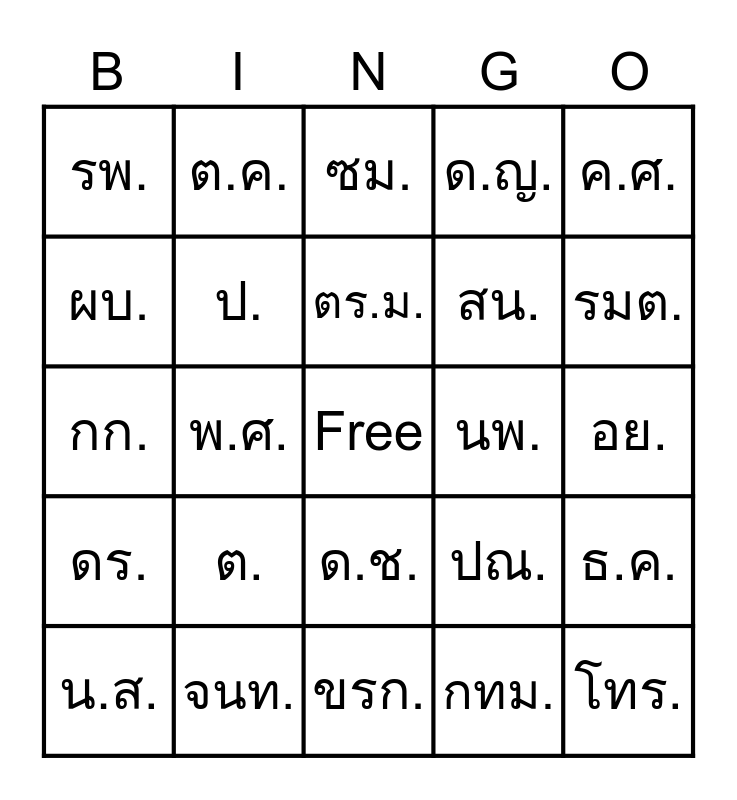 | B | I | N | G | O |
|---|---|---|---|---|
| รพ. | ต.ค. | ซม. | ด.ญ. | ค.ศ. |
| ผบ. | ป. | ตร.ม. | สน. | รมต. |
| กก. | พ.ศ. | Free | นพ. | อย. |
| ดร. | ต. | ด.ช. | ปณ. | ธ.ค. |
| น.ส. | จนท. | ขรก. | กทม. | โทร. |